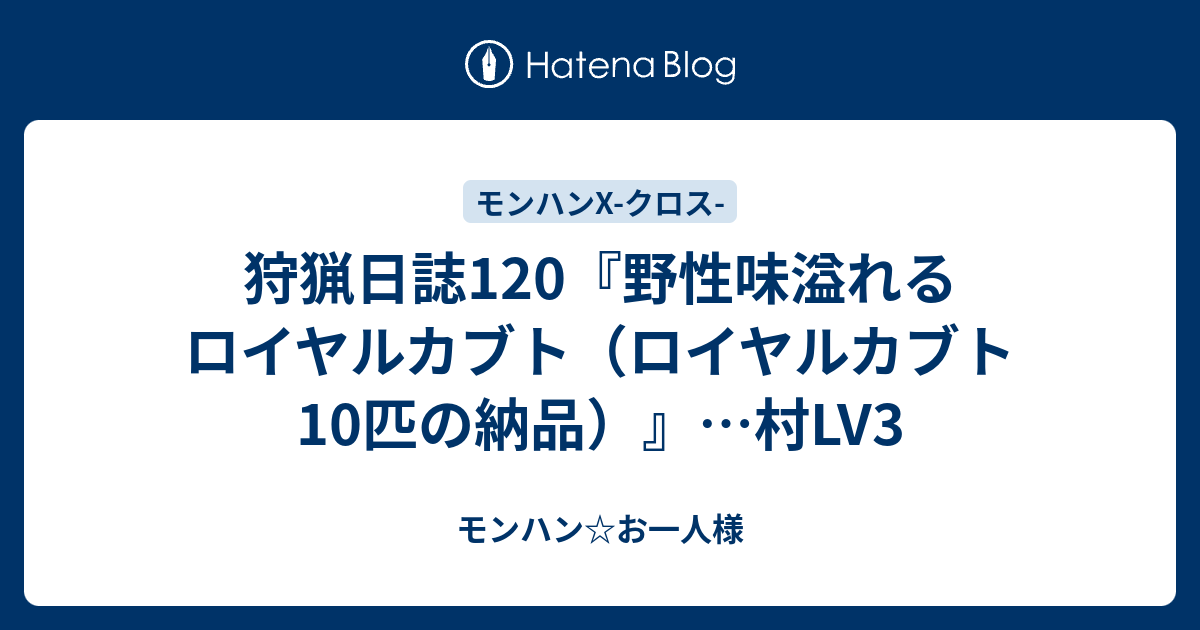 Hatena Blog

モンハンX-クロス-

狩猟日誌120『野性味溢れるロイヤルカブト（ロイヤルカブト10匹の納品）』…村LV3

モンハン☆お一人様